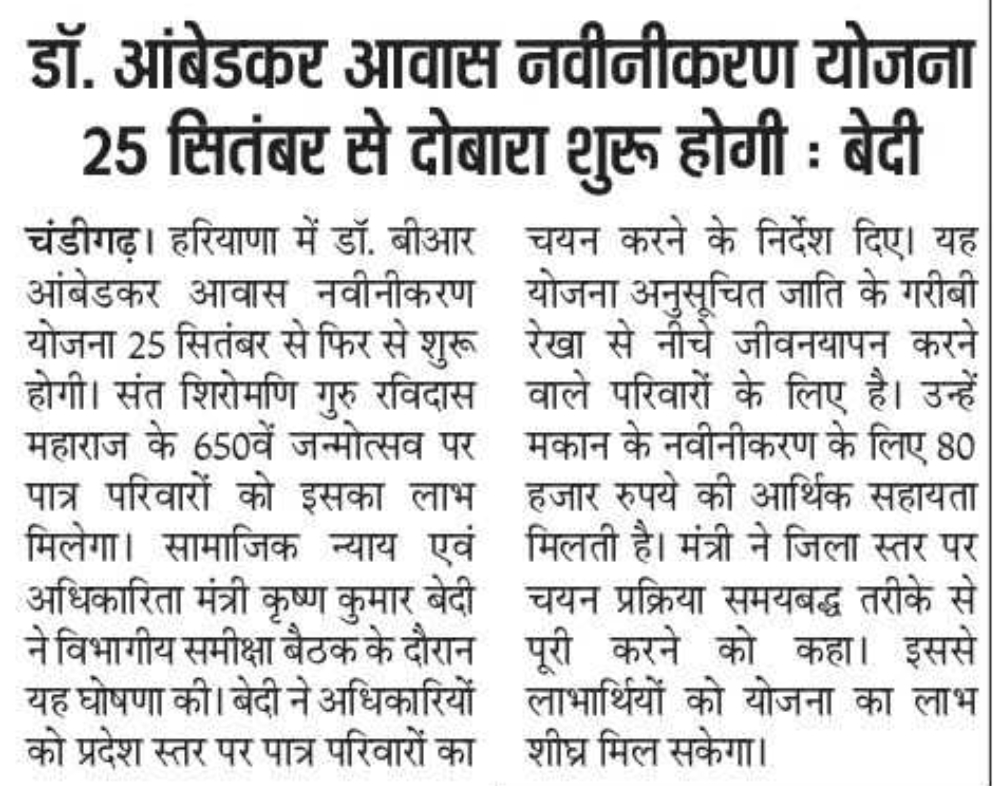 डॉ. आंबेडकर आवास नवीनीकरण योजना 25 सितंबर से दोबारा शुरू होगी : बेदी

चंडीगढ़। हरियाणा में डॉ. बीआर आंबेडकर आवास नवीनीकरण योजना 25 सितंबर से फिर से शुरू होगी। संत शिरोमणि गुरु रविदास महाराज के 650वें जन्मोत्सव पर पात्र परिवारों को इसका लाभ मिलेगा। सामाजिक न्याय एवं अधिकारिता मंत्री कृष्ण कुमार बेदी ने विभागीय समीक्षा बैठक के दौरान यह घोषणा की। बेदी ने अधिकारियों को प्रदेश स्तर पर पात्र परिवारों का चयन करने के निर्देश दिए। यह योजना अनुसूचित जाति के गरीबी रेखा से नीचे जीवनयापन करने वाले परिवारों के लिए है। उन्हें मकान के नवीनीकरण के लिए 80 हजार रुपये की आर्थिक सहायता मिलती है। मंत्री ने जिला स्तर पर चयन प्रक्रिया समयबद्ध तरीके से पूरी करने को कहा। इससे लाभार्थियों को योजना का लाभ शीघ्र मिल सकेगा।